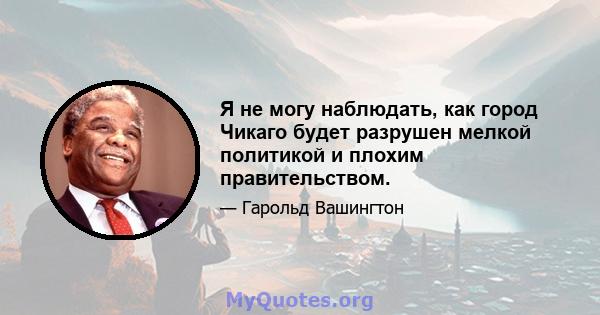 Я не могу наблюдать, как город Чикаго будет разрушен мелкой политикой и плохим правительством.

— Гарольд Вашингтон

MyQuotes.org